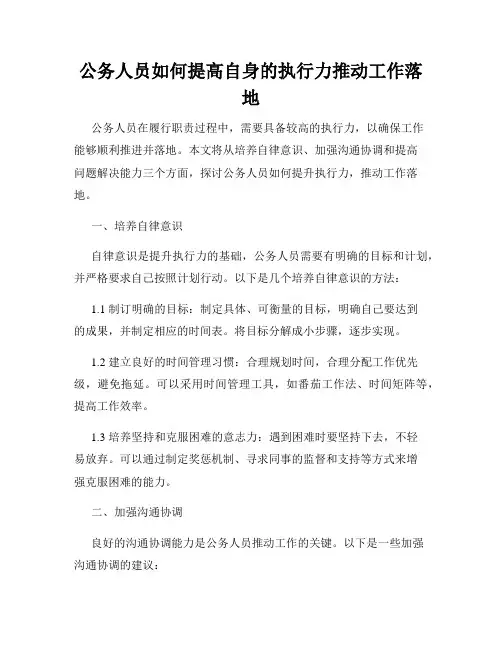 公务人员如何提高自身的执行力推动工作落地

公务人员在履行职责过程中，需要具备较高的执行力，以确保工作能够顺利推进并落地。本文将从培养自律意识、加强沟通协调和提高问题解决能力三个方面，探讨公务人员如何提升执行力，推动工作落地。

一、培养自律意识

自律意识是提升执行力的基础，公务人员需要有明确的目标和计划，并严格要求自己按照计划行动。以下是几个培养自律意识的方法：

1.1 制订明确的目标：制定具体、可衡量的目标，明确自己要达到的成果，并制定相应的时间表。将目标分解成小步骤，逐步实现。

1.2 建立良好的时间管理习惯：合理规划时间，合理分配工作优先级，避免拖延。可以采用时间管理工具，如番茄工作法、时间矩阵等，提高工作效率。

1.3 培养坚持和克服困难的意志力：遇到困难时要坚持下去，不轻易放弃。可以通过制定奖惩机制、寻求同事的监督和支持等方式来增强克服困难的能力。

二、加强沟通协调

良好的沟通协调能力是公务人员推动工作的关键。以下是一些加强沟通协调的建议：